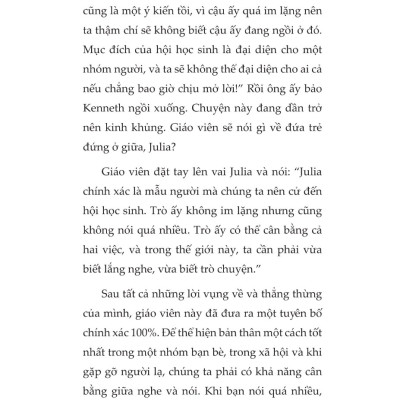 cũng là một ý kiến tồi, vì cậu ấy quá im lặng nên ta thậm chí sẽ không biết cậu ấy đang ngồi ở đó. Mục đích của hội học sinh là đại diện cho một nhóm người, và ta sẽ không thể đại diện cho ai cả nếu chẳng bao giờ chịu mở lời!" Rồi ông ấy bảo Kenneth ngồi xuống. Chuyện này đang dần trở nên kinh khủng. Giáo viên sẽ nói gì về đứa trẻ đứng ở giữa, Julia?

Giáo viên đặt tay lên vai Julia và nói: "Julia chính xác là mẫu người mà chúng ta nên cử đến hội học sinh. Trò ấy không im lặng nhưng cũng không nói quá nhiều. Trò ấy có thể cân bằng cả hai việc, và trong thế giới này, ta cần phải vừa biết lắng nghe, vừa biết trò chuyện."

Sau tất cả những lời vụng về và thẳng thừng của mình, giáo viên này đã đưa ra một tuyên bố chính xác 100%. Để thể hiện bản thân một cách tốt nhất trong một nhóm bạn bè, trong xã hội và khi gặp gỡ người lạ, chúng ta phải có khả năng cân bằng giữa nghe và nói. Khi bạn nói quá nhiều,